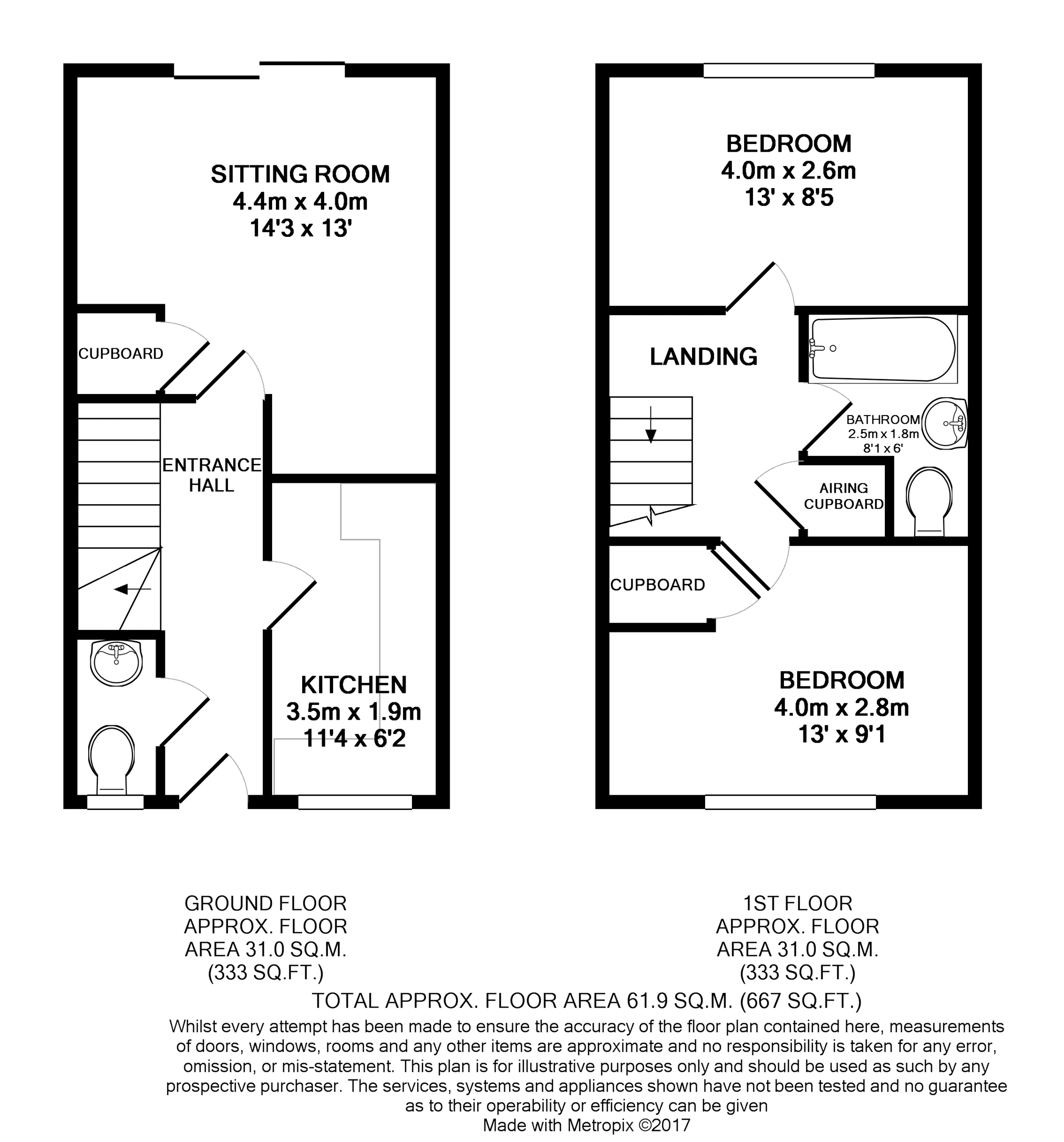 SITTING ROOM
4.4m x 4.0m
14'3 x 13'

CUPBOARD

ENTRANCE HALL

KITCHEN
3.5m x 1.9m
11'4 x 6'2

BEDROOM
4.0m x 2.6m
13' x 8'5

LANDING

BATHROOM
2.5m x 1.8m
8'1 x 6'

AIRING CUPBOARD

CUPBOARD

BEDROOM
4.0m x 2.8m
13' x 9'1

GROUND FLOOR
APPROX. FLOOR
AREA 31.0 SQ.M.
(333 SQ.FT.)

1ST FLOOR
APPROX. FLOOR
AREA 31.0 SQ.M.
(333 SQ.FT.)

TOTAL APPROX. FLOOR AREA 61.9 SQ.M. (667 SQ.FT.)

Whilst every attempt has been made to ensure the accuracy of the floor plan contained here, measurements of doors, windows, rooms and any other items are approximate and no responsibility is taken for any error, omission, or mis-statement. This plan is for illustrative purposes only and should be used as such by any prospective purchaser. The services, systems and appliances shown have not been tested and no guarantee as to their operability or efficiency can be given
Made with Metropix ©2017